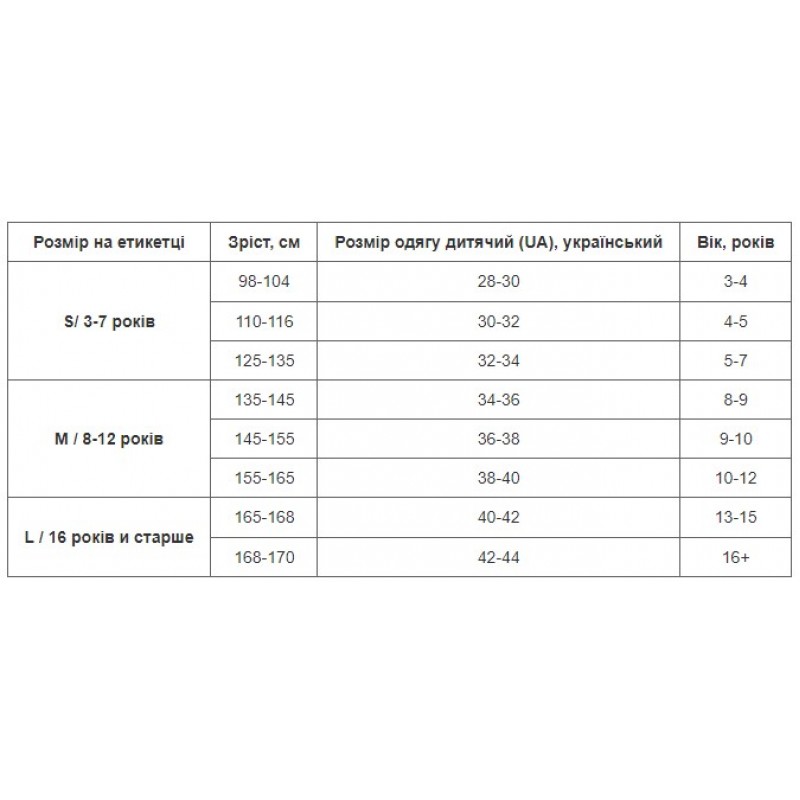 | Розмір на етикетці | Зріст, см | Розмір одягу дитячий (UA), український | Вік, років |
|---|---|---|---|
| S/ 3-7 років | 98-104 | 28-30 | 3-4 |
| | 110-116 | 30-32 | 4-5 |
| | 125-135 | 32-34 | 5-7 |
| M / 8-12 років | 135-145 | 34-36 | 8-9 |
| | 145-155 | 36-38 | 9-10 |
| | 155-165 | 38-40 | 10-12 |
| L / 16 років и старше | 165-168 | 40-42 | 13-15 |
| | 168-170 | 42-44 | 16+ |